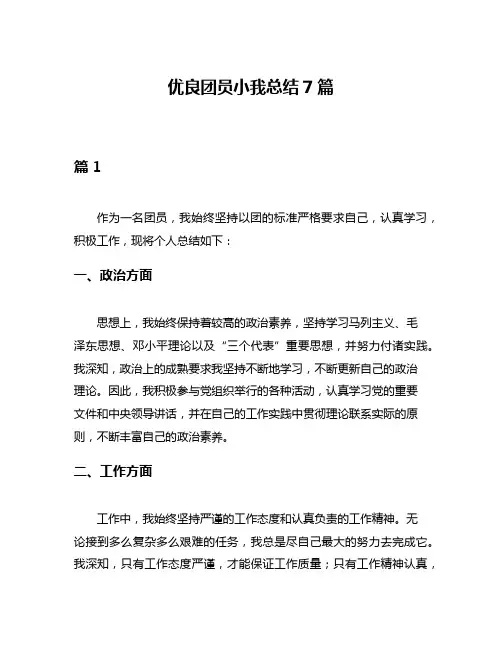 优良团员小我总结 7 篇

篇 1

作为一名团员，我始终坚持以团的标准严格要求自己，认真学习，积极工作，现将个人总结如下：

一、政治方面

思想上，我始终保持着较高的政治素养，坚持学习马列主义、毛泽东思想、邓小平理论以及“三个代表”重要思想，并努力付诸实践。我深知，政治上的成熟要求我坚持不断地学习，不断更新自己的政治理论。因此，我积极参与党组织举行的各种活动，认真学习党的重要文件和中央领导讲话，并在自己的工作实践中贯彻理论联系实际的原则，不断丰富自己的政治素养。

二、工作方面

工作中，我始终坚持严谨的工作态度和认真负责的工作精神。无论接到多么复杂多么艰难的任务，我总是尽自己最大的努力去完成它。我深知，只有工作态度严谨，才能保证工作质量；只有工作精神认真，